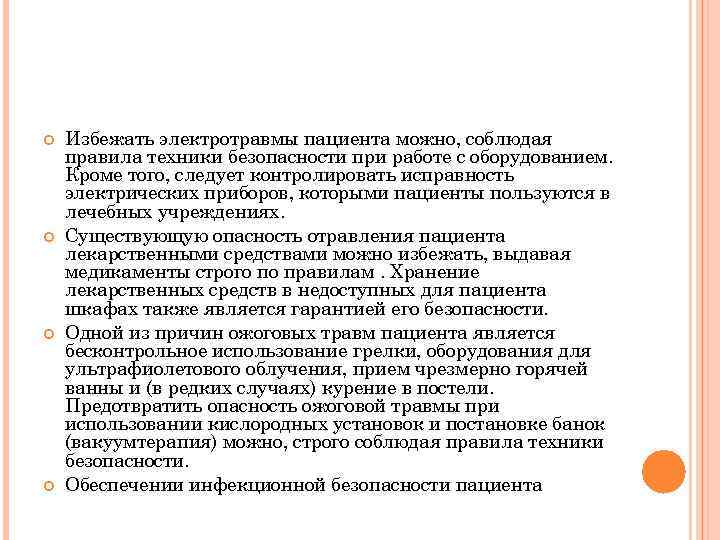 Избежать электротравмы пациента можно, соблюдая правила техники безопасности при работе с оборудованием. Кроме того, следует контролировать исправность электрических приборов, которыми пациенты пользуются в лечебных учреждениях.

Существующую опасность отравления пациента лекарственными средствами можно избежать, выдавая медикаменты строго по правилам . Хранение лекарственных средств в недоступных для пациента шкафах также является гарантией его безопасности.

Одной из причин ожоговых травм пациента является бесконтрольное использование грелки, оборудования для ультрафиолетового облучения, прием чрезмерно горячей ванны и (в редких случаях) курение в постели. Предотвратить опасность ожоговой травмы при использовании кислородных установок и постановке банок (вакуумтерапия) можно, строго соблюдая правила техники безопасности.

Обеспечении инфекционной безопасности пациента